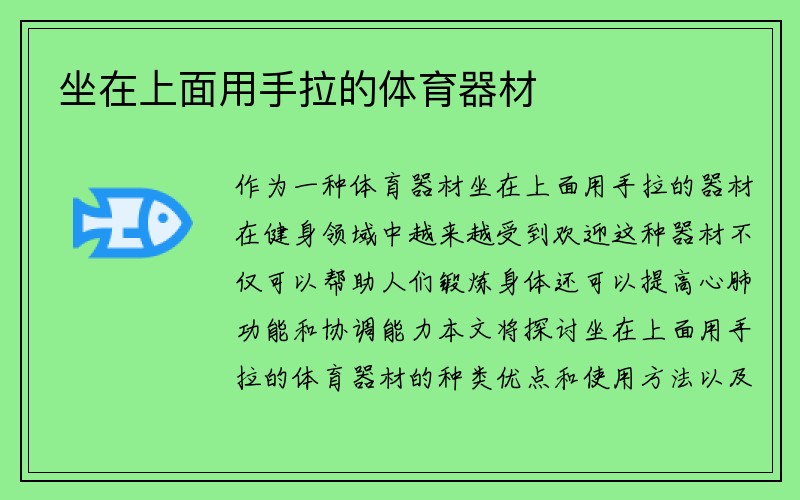 坐在上面用手拉的体育器材

作为一种体育器材坐在上面用手拉的器材在健身领域中越来越受到欢迎这种器材不仅可以帮助人们锻炼身体还可以提高心肺功能和协调能力本文将探讨坐在上面用手拉的体育器材的种类优点和使用方法以及